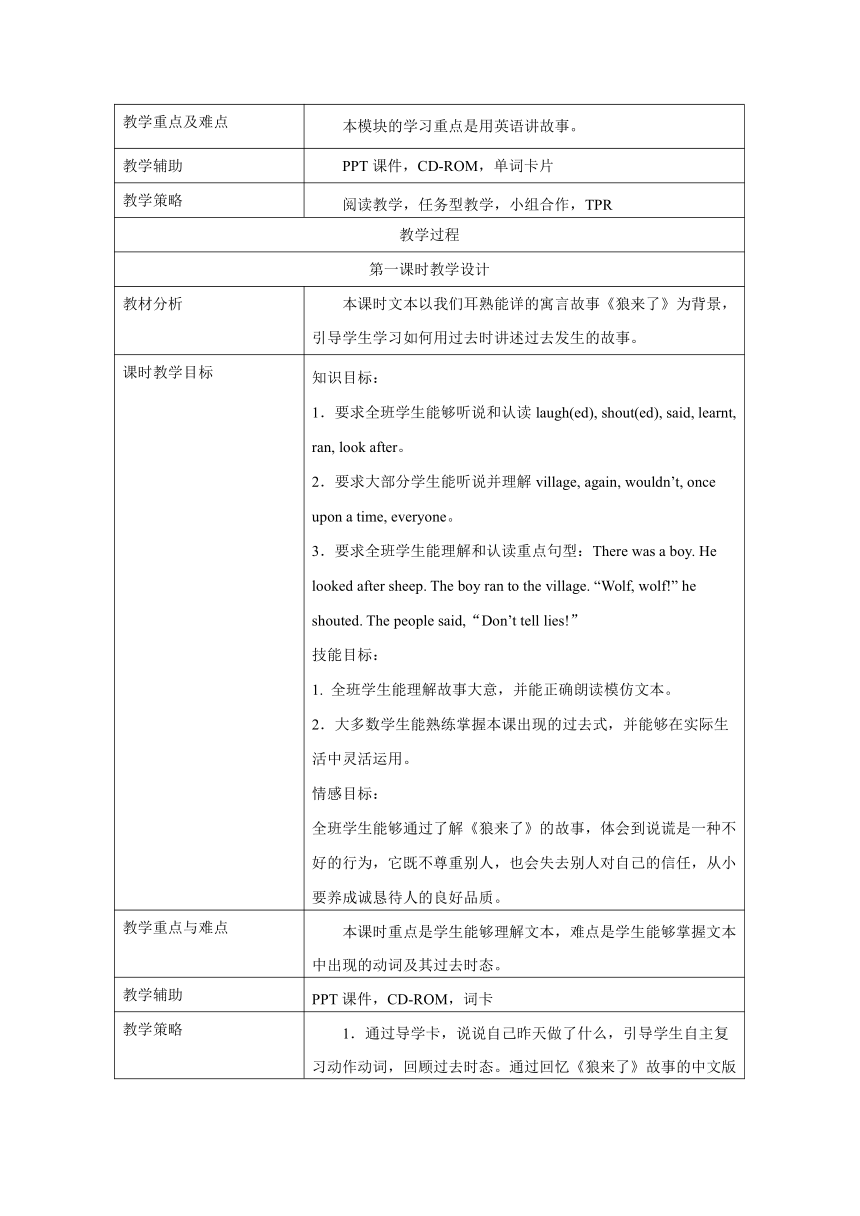 | 教学重点及难点 | 本模块的学习重点是用英语讲故事。 |
|---|---|
| 教学辅助 | PPT 课件，CD-ROM，单词卡片 |
| 教学策略 | 阅读教学，任务型教学，小组合作，TPR |
| 教学过程 | |
| 第一课时教学设计 | |
| 教材分析 | 本课时文本以我们耳熟能详的寓言故事《狼来了》为背景，引导学生学习如何用过去时讲述过去发生的故事。 |
| 课时教学目标 | 知识目标：<br>1．要求全班学生能够听说和认读 laugh(ed), shout(ed), said, learnt, ran, look after。<br>2．要求大部分学生能听说并理解 village, again, wouldn’t, once upon a time, everyone。<br>3．要求全班学生能理解和认读重点句型：There was a boy. He looked after sheep. The boy ran to the village. “Wolf, wolf!” he shouted. The people said,“Don’t tell lies!”<br>技能目标：<br>1. 全班学生能理解故事大意，并能正确朗读模仿文本。<br>2．大多数学生能熟练掌握本课出现的过去式，并能够在实际生活中灵活运用。<br>情感目标：<br>全班学生能够通过了解《狼来了》的故事，体会到说谎是一种不好的行为，它既不尊重别人，也会失去别人对自己的信任，从小要养成诚恳待人的良好品质。 |
| 教学重点与难点 | 本课时重点是学生能够理解文本，难点是学生能够掌握文本中出现的动词及其过去时态。 |
| 教学辅助 | PPT 课件，CD-ROM，词卡 |
| 教学策略 | 1．通过导学卡，说说自己昨天做了什么，引导学生自主复习动作动词，回顾过去时态。通过回忆《狼来了》故事的中文版 |